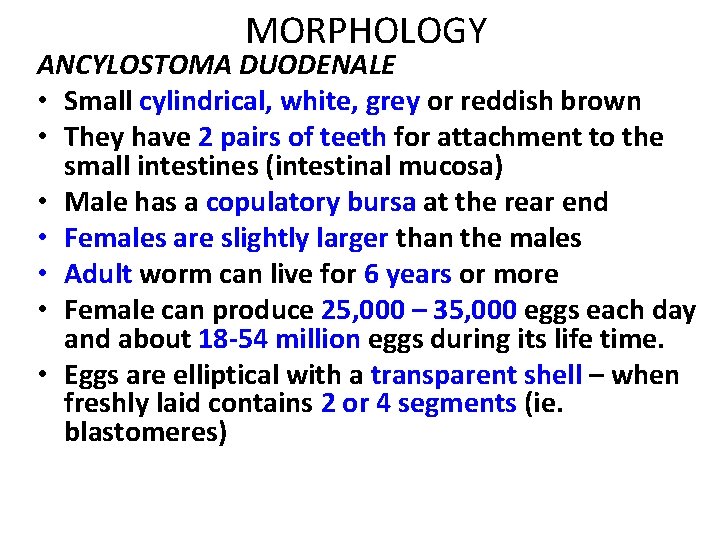 MORPHOLOGY

ANCYLOSTOMA DUODENALE

• Small cylindrical, white, grey or reddish brown
• They have 2 pairs of teeth for attachment to the small intestines (intestinal mucosa)
• Male has a copulatory bursa at the rear end
• Females are slightly larger than the males
• Adult worm can live for 6 years or more
• Female can produce 25,000 – 35,000 eggs each day and about 18-54 million eggs during its life time.
• Eggs are elliptical with a transparent shell – when freshly laid contains 2 or 4 segments (ie. blastomeres)